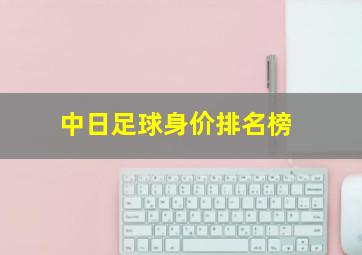 中日足球身价排名榜